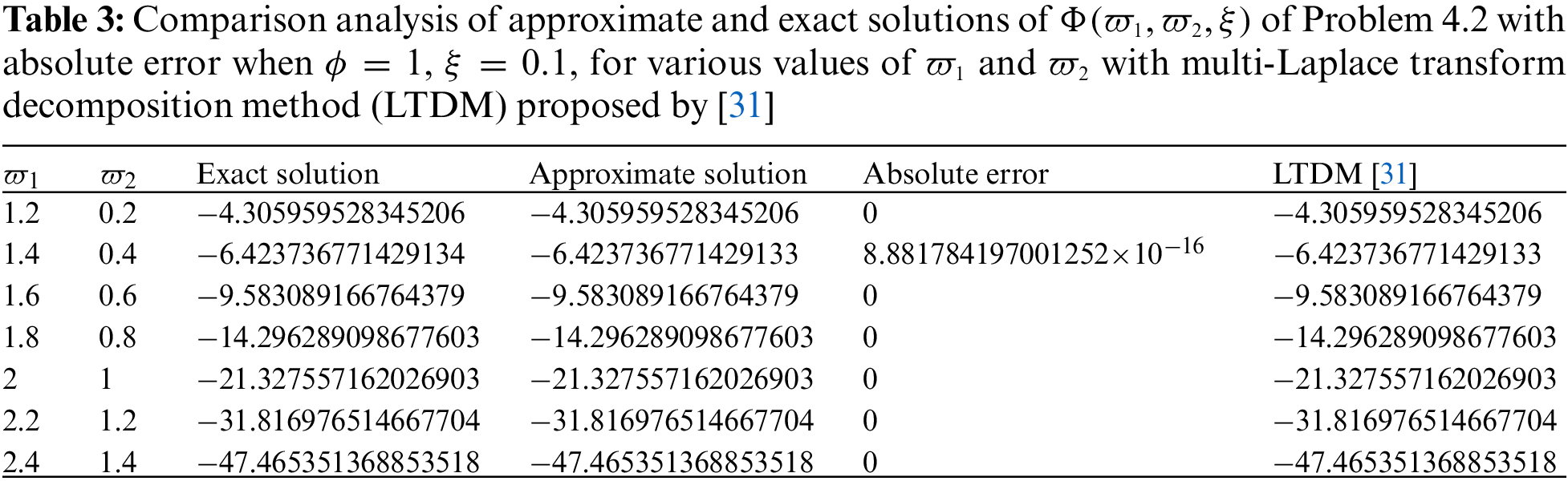 Table 3: Comparison analysis of approximate and exact solutions of $\Phi(\varpi_1, \varpi_2, \xi)$ of Problem 4.2 with absolute error when $\phi = 1$, $\xi = 0.1$, for various values of $\varpi_1$ and $\varpi_2$ with multi-Laplace transform decomposition method (LTDM) proposed by [31]

| $\varpi_1$ | $\varpi_2$ | Exact solution | Approximate solution | Absolute error | LTDM [31] |
|---|---|---|---|---|---|
| 1.2 | 0.2 | −4.305959528345206 | −4.305959528345206 | 0 | −4.305959528345206 |
| 1.4 | 0.4 | −6.423736771429134 | −6.423736771429133 | $8.881784197001252 \times 10^{-16}$ | −6.423736771429133 |
| 1.6 | 0.6 | −9.583089166764379 | −9.583089166764379 | 0 | −9.583089166764379 |
| 1.8 | 0.8 | −14.296289098677603 | −14.296289098677603 | 0 | −14.296289098677603 |
| 2 | 1 | −21.327557162026903 | −21.327557162026903 | 0 | −21.327557162026903 |
| 2.2 | 1.2 | −31.816976514667704 | −31.816976514667704 | 0 | −31.816976514667704 |
| 2.4 | 1.4 | −47.465351368853518 | −47.465351368853518 | 0 | −47.465351368853518 |